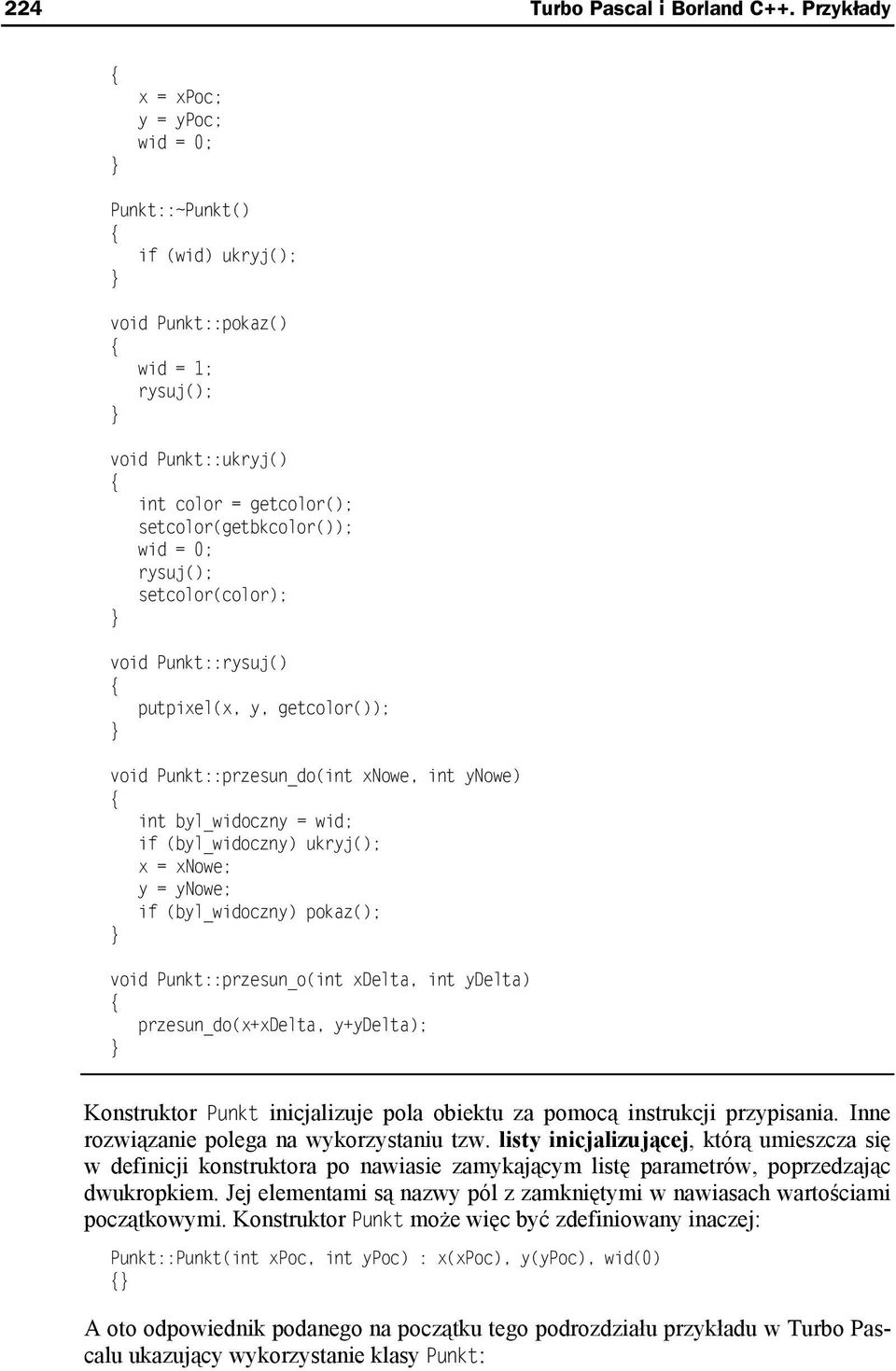 224 Turbo Pascal i Borland C++. Przykłady

{
   x = xPoc;
   y = yPoc;
   wid = 0;
}

Punkt::~Punkt()
{
   if (wid) ukryj();
}

void Punkt::pokaz()
{
   wid = 1;
   rysuj();
}

void Punkt::ukryj()
{
   int color = getcolor();
   setcolor(getbkcolor());
   wid = 0;
   rysuj();
   setcolor(color);
}

void Punkt::rysuj()
{
   putpixel(x, y, getcolor());
}

void Punkt::przesun_do(int xNowe, int yNowe)
{
   int byl_widoczny = wid;
   if (byl_widoczny) ukryj();
   x = xNowe;
   y = yNowe;
   if (byl_widoczny) pokaz();
}

void Punkt::przesun_o(int xDelta, int yDelta)
{
   przesun_do(x+xDelta, y+yDelta);
}

Konstruktor Punkt inicjalizuje pola obiektu za pomocą instrukcji przypisania. Inne rozwiązanie polega na wykorzystaniu tzw. listy inicjalizującej, którą umieszcza się w definicji konstruktora po nawiasie zamykającym listę parametrów, poprzedzając dwukropkiem. Jej elementami są nazwy pól z zamkniętymi w nawiasach wartościami początkowymi. Konstruktor Punkt może więc być zdefiniowany inaczej:

Punkt::Punkt(int xPoc, int yPoc) : x(xPoc), y(yPoc), wid(0)
{}

A oto odpowiednik podanego na początku tego podrozdziału przykładu w Turbo Pascalu ukazujący wykorzystanie klasy Punkt: